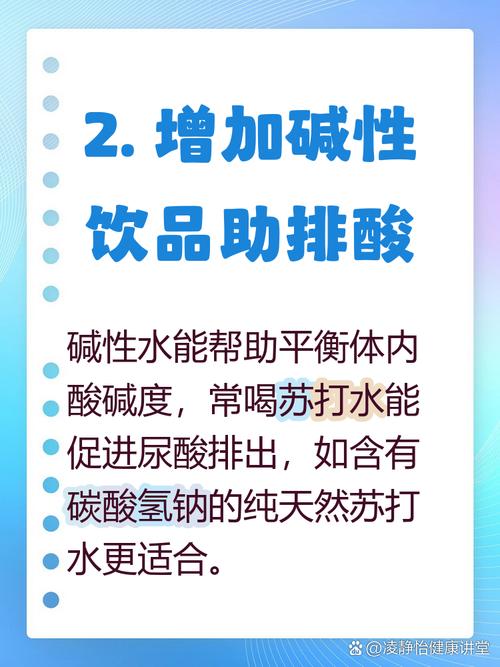 2. 增加碱性饮品助排酸

碱性水能帮助平衡体内酸碱度，常喝苏打水能促进尿酸排出，如含有碳酸氢钠的纯天然苏打水更适合。

@凌静怡健康讲堂